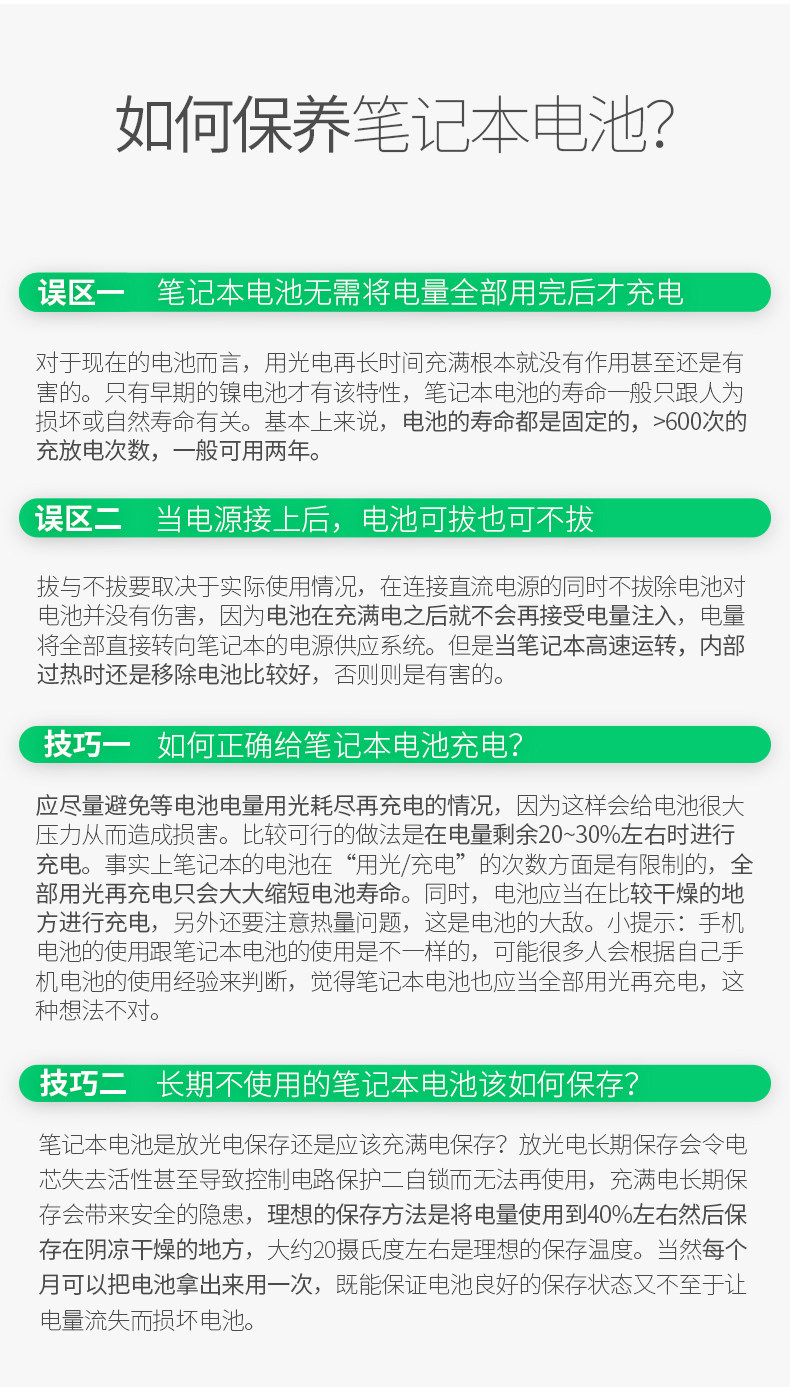 如何保养笔记本电池?

误区一 笔记本电池无需将电量全部用完后才充电

对于现在的电池而言，用光电再长时间充满根本就没有作用甚至还是有害的。只有早期的镍电池才有该特性，笔记本电池的寿命一般只跟人为损坏或自然寿命有关。基本上来说，电池的寿命都是固定的，>600次的充放电次数，一般可用两年。

误区二 当电源接上后，电池可拔也可不拔

拔与不拔要取决于实际使用情况，在连接直流电源的同时不拔除电池对电池并没有伤害，因为电池在充满电之后就不会再接受电量注入，电量将全部直接转向笔记本的电源供应系统。但是当笔记本高速运转，内部过热时还是移除电池比较好，否则则是有害的。

技巧一 如何正确给笔记本电池充电?

应尽量避免等电池电量用光耗尽再充电的情况，因为这样会给电池很大压力从而造成损害。比较可行的做法是在电量剩余20~30%左右时进行充电。事实上笔记本的电池在“用光/充电”的次数方面是有限制的，全部用光再充电只会大大缩短电池寿命。同时，电池应当在比较干燥的地方进行充电，另外还要注意热量问题，这是电池的大敌。小提示：手机电池的使用跟笔记本电池的使用是不一样的，可能很多人会根据自己手机电池的使用经验来判断，觉得笔记本电池也应当全部用光再充电，这种想法不对。

技巧二 长期不使用的笔记本电池该如何保存?

笔记本电池是放光电保存还是应该充满电保存？放光电长期保存会令电芯失去活性甚至导致控制电路保护二自锁而无法再使用，充满电长期保存会带来安全的隐患，理想的保存方法是将电量使用到40%左右然后保存在阴凉干燥的地方，大约20摄氏度左右是理想的保存温度。当然每个月可以把电池拿出来用一次，既能保证电池良好的保存状态又不至于让电量流失而损坏电池。